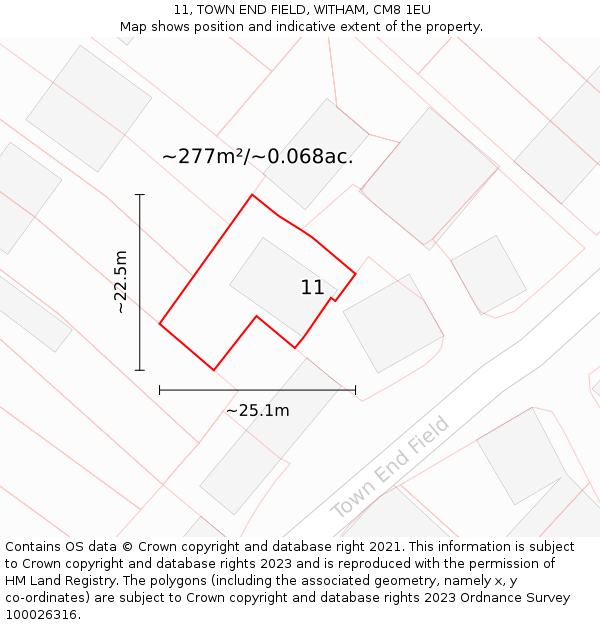 11, TOWN END FIELD, WITHAM, CM8 1EU
Map shows position and indicative extent of the property.

~277m²/~0.068ac.

~22.5m

11

~25.1m

Town End Field

Contains OS data © Crown copyright and database right 2021. This information is subject to Crown copyright and database rights 2023 and is reproduced with the permission of HM Land Registry. The polygons (including the associated geometry, namely x, y co-ordinates) are subject to Crown copyright and database rights 2023 Ordnance Survey 100026316.